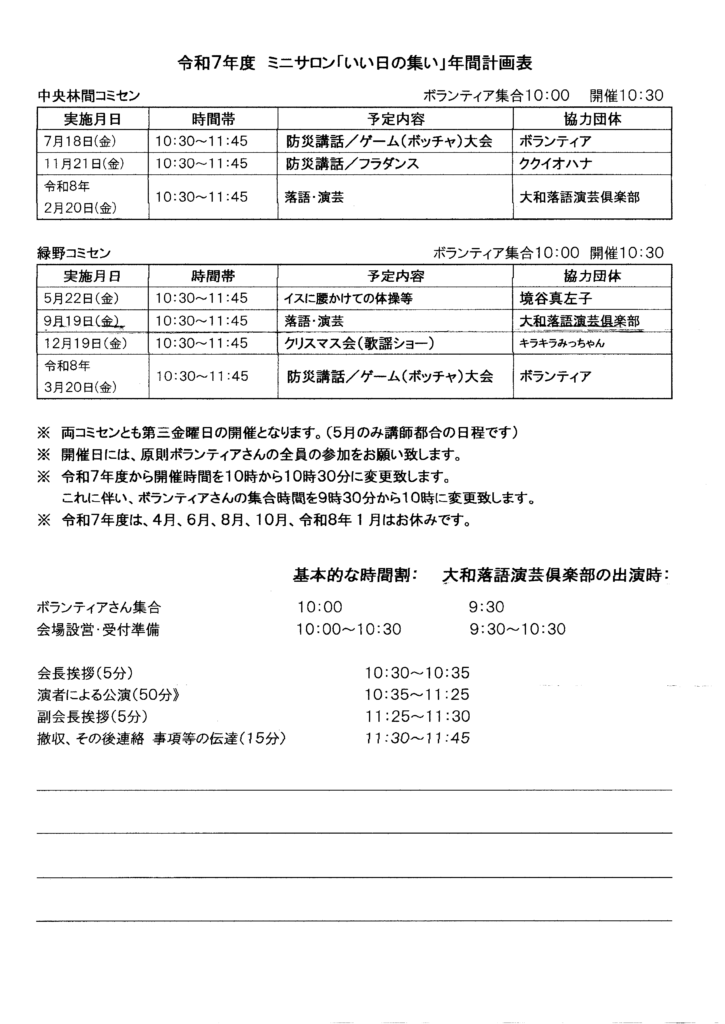 令和7年度 ミニサロン「いい日の集い」年間計画表

中央林間コミセン

ボランティア集合10:00 開催10:30

| 実施月日 | 時間帯 | 予定内容 | 協力団体 |
|---|---|---|---|
| 7月18日(金) | 10:30～11:45 | 防災講話／ゲーム(ボッチャ)大会 | ボランティア |
| 11月21日(金) | 10:30～11:45 | 防災講話／フラダンス | ククイオハナ |
| 令和8年 2月20日(金) | 10:30～11:45 | 落語・演芸 | 大和落語演芸倶楽部 |

緑野コミセン

ボランティア集合10:00 開催10:30

| 実施月日 | 時間帯 | 予定内容 | 協力団体 |
|---|---|---|---|
| 5月22日(金) | 10:30～11:45 | イスに腰かけての体操等 | 境谷真左子 |
| 9月19日(金) | 10:30～11:45 | 落語・演芸 | 大和落語演芸倶楽部 |
| 12月19日(金) | 10:30～11:45 | クリスマス会(歌謡ショー) | キラキラみっちゃん |
| 令和8年 3月20日(金) | 10:30～11:45 | 防災講話／ゲーム(ボッチャ)大会 | ボランティア |

※ 両コミセンとも第三金曜日の開催となります。(5月のみ講師都合の日程です)
※ 開催日には、原則ボランティアさんの全員の参加をお願い致します。
※ 令和7年度から開催時間を10時から10時30分に変更致します。
これに伴い、ボランティアさんの集合時間を9時30分から10時に変更致します。
※ 令和7年度は、4月、6月、8月、10月、令和8年 1月はお休みです。

基本的な時間割: 大和落語演芸倶楽部の出演時:

ボランティアさん集合 10:00 9:30
会場設営・受付準備 10:00～10:30 9:30～10:30

会長挨拶(5分) 10:30～10:35
演者による公演(50分) 10:35～11:25
副会長挨拶(5分) 11:25～11:30
撤収、その後連絡 事項等の伝達(15分) 11:30～11:45